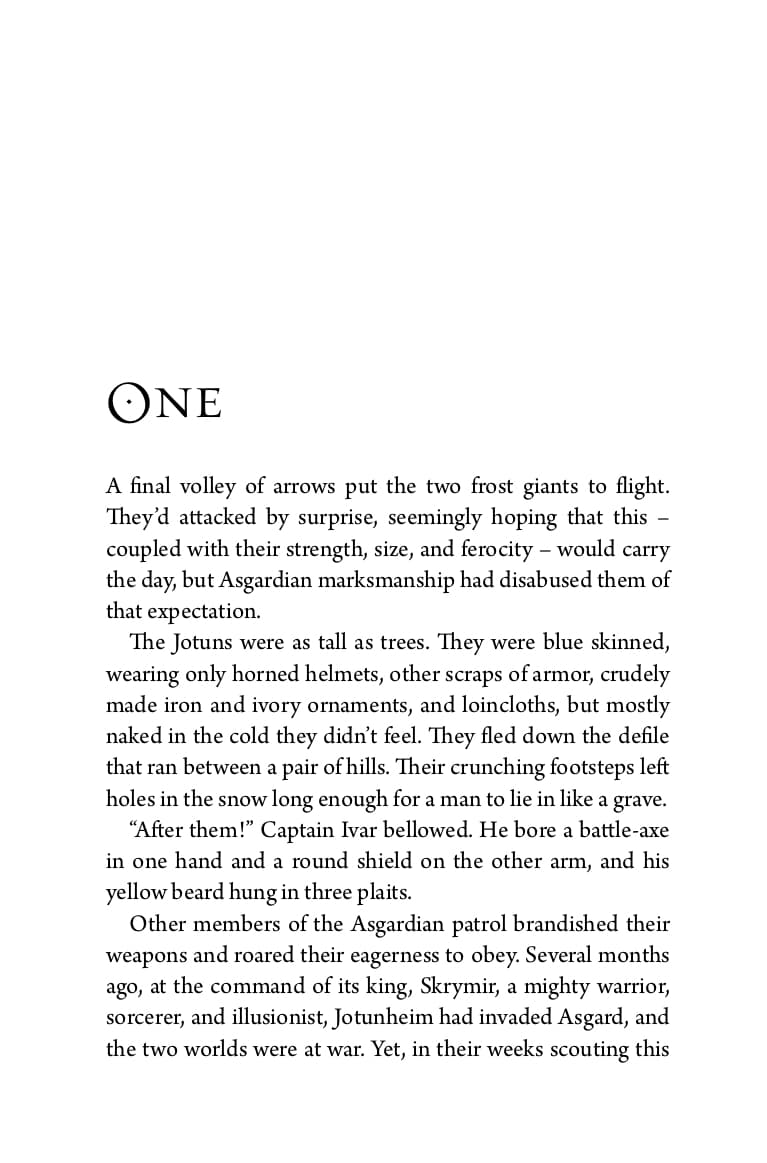 ONE

A final volley of arrows put the two frost giants to flight. They'd attacked by surprise, seemingly hoping that this – coupled with their strength, size, and ferocity – would carry the day, but Asgardian marksmanship had disabused them of that expectation.

The Jotuns were as tall as trees. They were blue skinned, wearing only horned helmets, other scraps of armor, crudely made iron and ivory ornaments, and loincloths, but mostly naked in the cold they didn't feel. They fled down the defile that ran between a pair of hills. Their crunching footsteps left holes in the snow long enough for a man to lie in like a grave.

"After them!" Captain Ivar bellowed. He bore a battle-axe in one hand and a round shield on the other arm, and his yellow beard hung in three plaits.

Other members of the Asgardian patrol brandished their weapons and roared their eagerness to obey. Several months ago, at the command of its king, Skrymir, a mighty warrior, sorcerer, and illusionist, Jotunheim had invaded Asgard, and the two worlds were at war. Yet, in their weeks scouting this